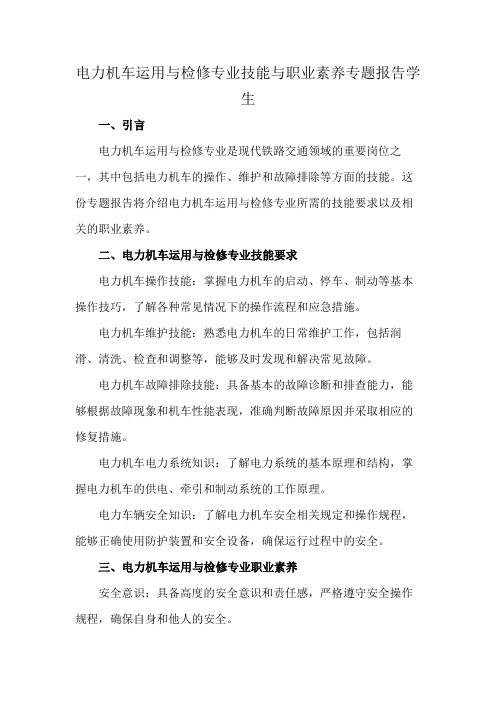 电力机车运用与检修专业技能与职业素养专题报告学生

一、引言

电力机车运用与检修专业是现代铁路交通领域的重要岗位之一，其中包括电力机车的操作、维护和故障排除等方面的技能。这份专题报告将介绍电力机车运用与检修专业所需的技能要求以及相关的职业素养。

二、电力机车运用与检修专业技能要求

电力机车操作技能：掌握电力机车的启动、停车、制动等基本操作技巧，了解各种常见情况下的操作流程和应急措施。

电力机车维护技能：熟悉电力机车的日常维护工作，包括润滑、清洗、检查和调整等，能够及时发现和解决常见故障。

电力机车故障排除技能：具备基本的故障诊断和排查能力，能够根据故障现象和机车性能表现，准确判断故障原因并采取相应的修复措施。

电力机车电力系统知识：了解电力系统的基本原理和结构，掌握电力机车的供电、牵引和制动系统的工作原理。

电力车辆安全知识：了解电力机车安全相关规定和操作规程，能够正确使用防护装置和安全设备，确保运行过程中的安全。

三、电力机车运用与检修专业职业素养

安全意识：具备高度的安全意识和责任感，严格遵守安全操作规程，确保自身和他人的安全。